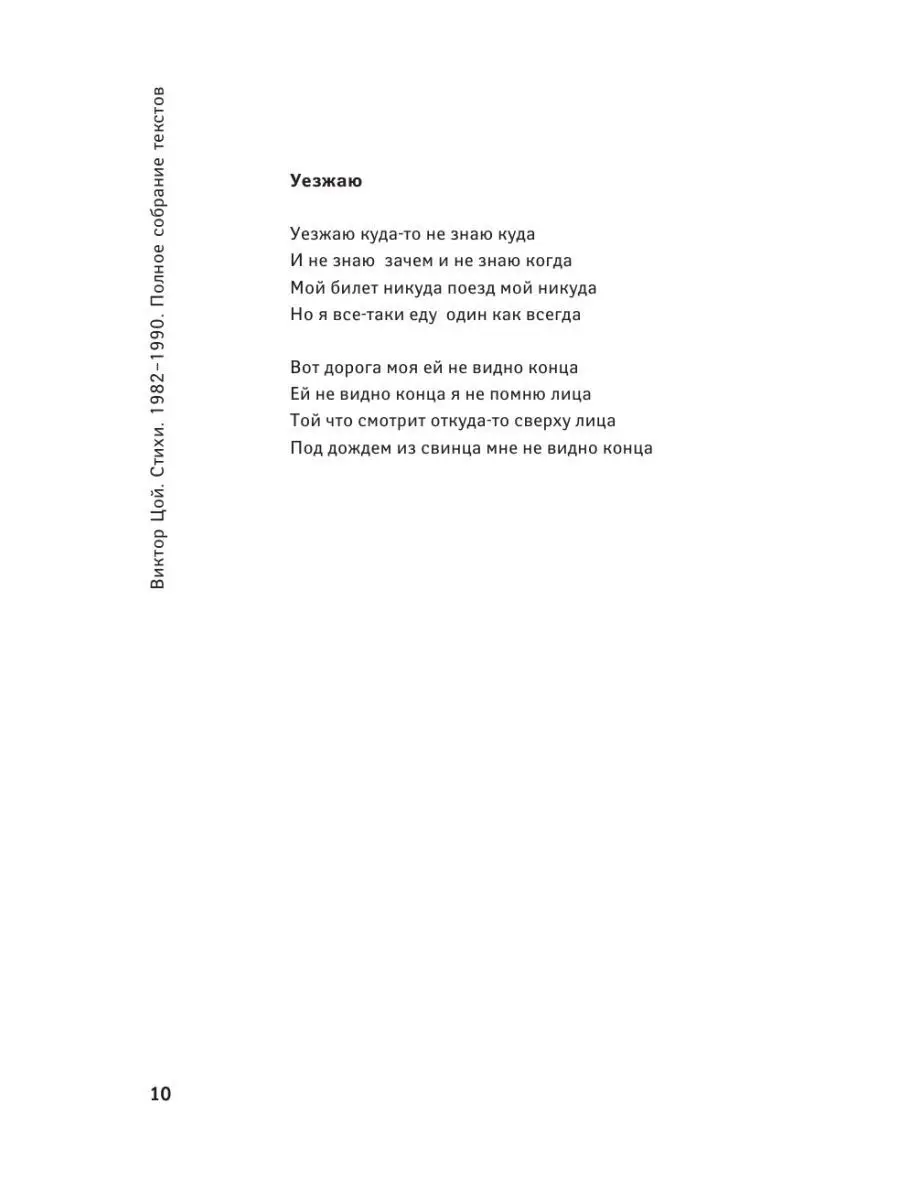 Виктор Цой. Стихи. 1982–1990. Полное собрание текстов

Уезжаю

Уезжаю куда-то не знаю куда
И не знаю зачем и не знаю когда
Мой билет никуда поезд мой никуда
Но я все-таки еду один как всегда

Вот дорога моя ей не видно конца
Ей не видно конца я не помню лица
Той что смотрит откуда-то сверху лица
Под дождем из свинца мне не видно конца

10